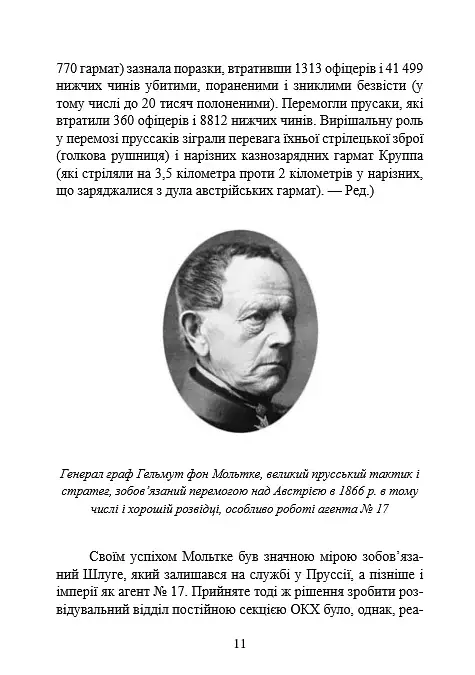 770 гармат) зазнала поразки, втративши 1313 офіцерів і 41 499 нижчих чинів убитими, пораненими і зниклими безвісти (у тому числі до 20 тисяч полоненими). Перемогли прусаки, які втратили 360 офіцерів і 8812 нижчих чинів. Вирішальну роль у перемозі пруссаків зіграли перевага їхньої стрілецької зброї (голкова рушниця) і нарізних казнозарядних гармат Круппа (які стріляли на 3,5 кілометра проти 2 кілометрів у нарізних, що заряджалися з дула австрійських гармат). — Ред.)

Генерал граф Гельмут фон Мольтке, великий прусський тактик і стратег, зобов'язаний перемогою над Австрією в 1866 р. в тому числі і хорошій розвідці, особливо роботі агента № 17

Своїм успіхом Мольтке був значною мірою зобов'язаний Шлуге, який залишався на службі у Пруссії, а пізніше і імперії як агент № 17. Прийняте тоді ж рішення зробити розвідувальний відділ постійною секцією ОКХ було, однак, реа-

11